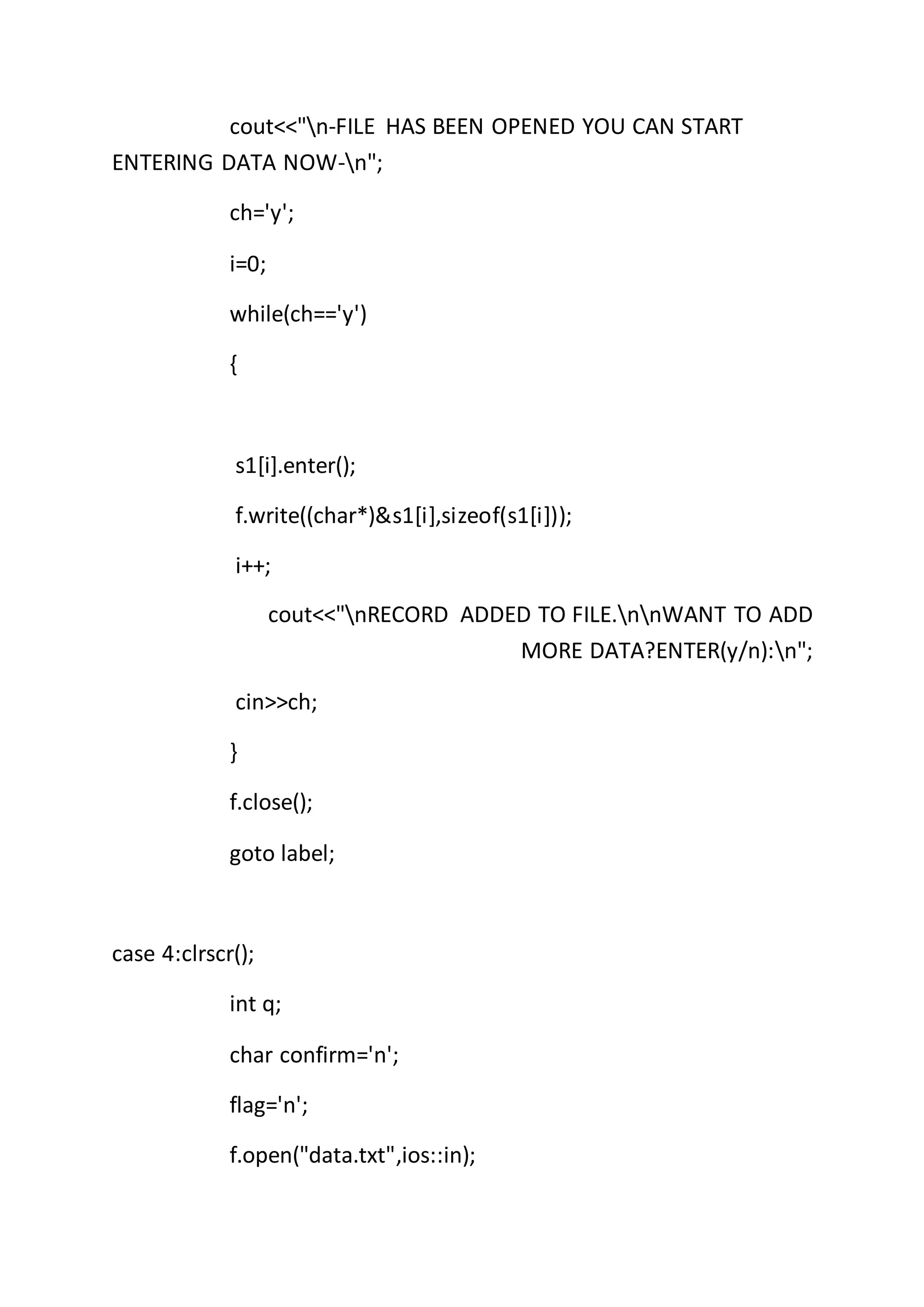 cout<<"\n-FILE  HAS BEEN OPENED YOU CAN START ENTERING DATA NOW-\n";

ch='y';

i=0;

while(ch=='y')

{

s1[i].enter();

f.write((char*)&s1[i],sizeof(s1[i]));

i++;

cout<<"\nRECORD  ADDED TO FILE.\n\nWANT TO ADD MORE DATA?ENTER(y/n):\n";

cin>>ch;

}

f.close();

goto label;

case 4:clrscr();

int q;

char confirm='n';

flag='n';

f.open("data.txt",ios::in);